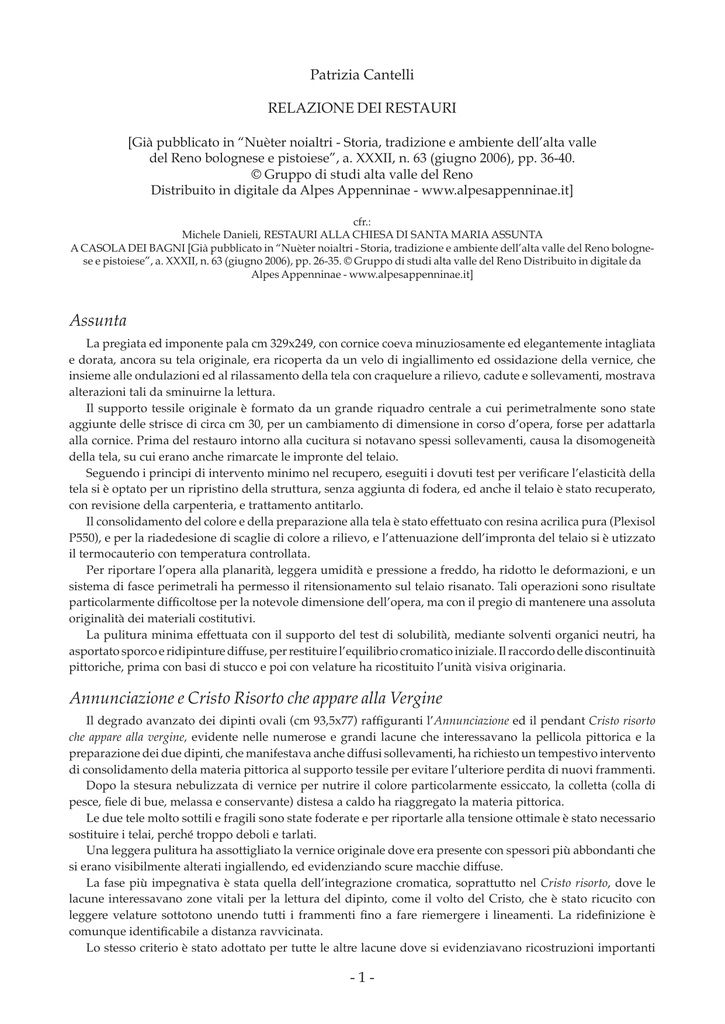 Patrizia Cantelli

RELAZIONE DEI RESTAURI

[Già pubblicato in “Nuèter noialtri - Storia, tradizione e ambiente dell’alta valle del Reno bolognese e pistoiese”, a. XXXII, n. 63 (giugno 2006), pp. 36-40. © Gruppo di studi alta valle del Reno Distribuito in digitale da Alpes Appenninae - www.alpesappenninae.it]

cfr.:
Michele Danieli, RESTAURI ALLA CHIESA DI SANTA MARIA ASSUNTA A CASOLA DEI BAGNI [Già pubblicato in “Nuèter noialtri - Storia, tradizione e ambiente dell’alta valle del Reno bolognese e pistoiese”, a. XXXII, n. 63 (giugno 2006), pp. 26-35. © Gruppo di studi alta valle del Reno Distribuito in digitale da Alpes Appenninae - www.alpesappenninae.it]

Assunta

La pregiata ed imponente pala cm 329x249, con cornice coeva minuziosamente ed elegantemente intagliata e dorata, ancora su tela originale, era ricoperta da un velo di ingiallimento ed ossidazione della vernice, che insieme alle ondulazioni ed al rilassamento della tela con craquelure a rilievo, cadute e sollevamenti, mostrava alterazioni tali da sminuirne la lettura.

Il supporto tessile originale è formato da un grande riquadro centrale a cui perimetralmente sono state aggiunte delle strisce di circa cm 30, per un cambiamento di dimensione in corso d’opera, forse per adattarla alla cornice. Prima del restauro intorno alla cucitura si notavano spessi sollevamenti, causa la disomogeneità della tela, su cui erano anche rimarcate le impronte del telaio.

Seguendo i principi di intervento minimo nel recupero, eseguiti i dovuti test per verificare l’elasticità della tela si è optato per un ripristino della struttura, senza aggiunta di fodera, ed anche il telaio è stato recuperato, con revisione della carpenteria, e trattamento antitarlo.

Il consolidamento del colore e della preparazione alla tela è stato effettuato con resina acrilica pura (Plexisol P550), e per la riadedesione di scaglie di colore a rilievo, e l’attenuazione dell’impronta del telaio si è utizzato il termocauterio con temperatura controllata.

Per riportare l’opera alla planarità, leggera umidità e pressione a freddo, ha ridotto le deformazioni, e un sistema di fasce perimetrali ha permesso il ritensionamento sul telaio risanato. Tali operazioni sono risultate particolarmente difficoltose per la notevole dimensione dell’opera, ma con il pregio di mantenere una assoluta originalità dei materiali costitutivi.

La pulitura minima effettuata con il supporto del test di solubilità, mediante solventi organici neutri, ha asportato sporco e ridipinture diffuse, per restituire l’equilibrio cromatico iniziale. Il raccordo delle discontinuità pittoriche, prima con basi di stucco e poi con velature ha ricostituito l’unità visiva originaria.

Annunciazione e Cristo Risorto che appare alla Vergine

Il degrado avanzato dei dipinti ovali (cm 93,5x77) raffiguranti l’Annunciazione ed il pendant Cristo risorto che appare alla vergine, evidente nelle numerose e grandi lacune che interessavano la pellicola pittorica e la preparazione dei due dipinti, che manifestava anche diffusi sollevamenti, ha richiesto un tempestivo intervento di consolidamento della materia pittorica al supporto tessile per evitare l’ulteriore perdita di nuovi frammenti.

Dopo la stesura nebulizzata di vernice per nutrire il colore particolarmente essiccato, la colletta (colla di pesce, fiele di bue, melassa e conservante) distesa a caldo ha riaggregato la materia pittorica.

Le due tele molto sottili e fragili sono state foderate e per riportarle alla tensione ottimale è stato necessario sostituire i telai, perché troppo deboli e tarlati.

Una leggera pulitura ha assottigliato la vernice originale dove era presente con spessori più abbondanti che si erano visibilmente alterati ingiallendo, ed evidenziando scure macchie diffuse.

La fase più impegnativa è stata quella dell’integrazione cromatica, soprattutto nel Cristo risorto, dove le lacune interessavano zone vitali per la lettura del dipinto, come il volto del Cristo, che è stato ricucito con leggere velature sottotono unendo tutti i frammenti fino a fare riemergere i lineamenti. La ridefinizione è comunque identificabile a distanza ravvicinata.

Lo stesso criterio è stato adottato per tutte le altre lacune dove si evidenziavano ricostruzioni importanti

- 1 -